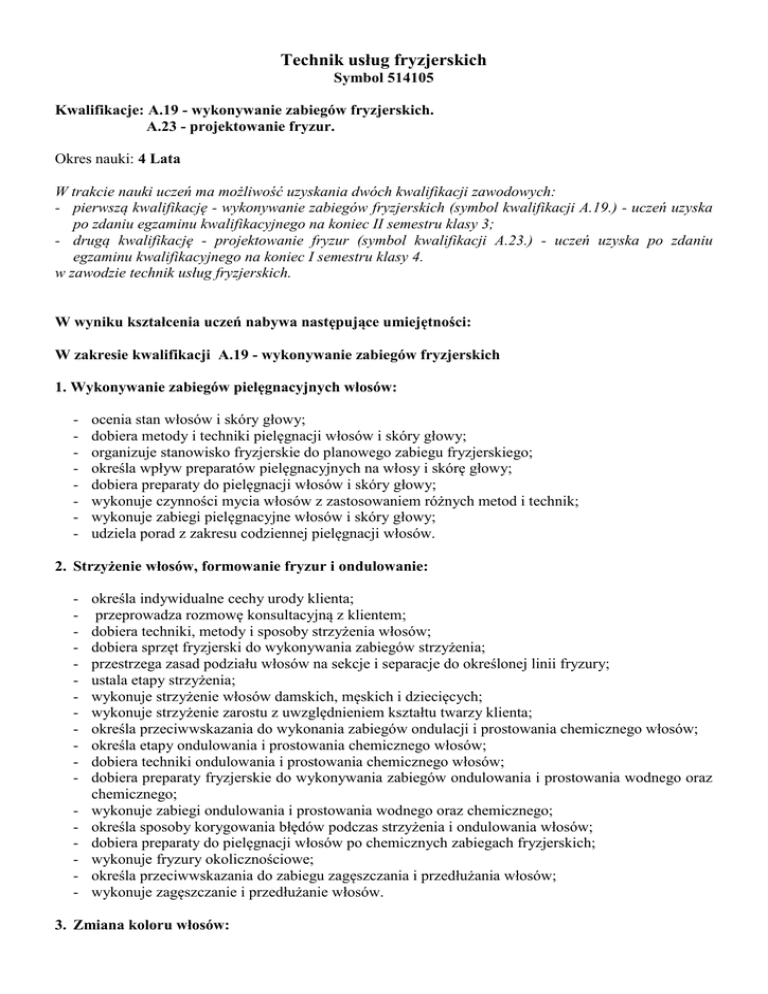 Technik usług fryzjerskich
Symbol 514105

Kwalifikacje: A.19 - wykonywanie zabiegów fryzjerskich.
A.23 - projektowanie fryzur.

Okres nauki: 4 Lata

W trakcie nauki uczeń ma możliwość uzyskania dwóch kwalifikacji zawodowych:
- pierwszą kwalifikację - wykonywanie zabiegów fryzjerskich (symbol kwalifikacji A.19.) - uczeń uzyska po zdaniu egzaminu kwalifikacyjnego na koniec II semestru klasy 3;
- drugą kwalifikację - projektowanie fryzur (symbol kwalifikacji A.23.) - uczeń uzyska po zdaniu egzaminu kwalifikacyjnego na koniec I semestru klasy 4.
w zawodzie technik usług fryzjerskich.

W wyniku kształcenia uczeń nabywa następujące umiejętności:

W zakresie kwalifikacji A.19 - wykonywanie zabiegów fryzjerskich

1. Wykonywanie zabiegów pielęgnacyjnych włosów:

- ocenia stan włosów i skóry głowy;
- dobiera metody i techniki pielęgnacji włosów i skóry głowy;
- organizuje stanowisko fryzjerskie do planowego zabiegu fryzjerskiego;
- określa wpływ preparatów pielęgnacyjnych na włosy i skórę głowy;
- dobiera preparaty do pielęgnacji włosów i skóry głowy;
- wykonuje czynności mycia włosów z zastosowaniem różnych metod i technik;
- wykonuje zabiegi pielęgnacyjne włosów i skóry głowy;
- udziela porad z zakresu codziennej pielęgnacji włosów.

2. Strzyżenie włosów, formowanie fryzur i ondulowanie:

- określa indywidualne cechy urody klienta;
- przeprowadza rozmowę konsultacyjną z klientem;
- dobiera techniki, metody i sposoby strzyżenia włosów;
- dobiera sprzęt fryzjerski do wykonywania zabiegów strzyżenia;
- przestrzega zasad podziału włosów na sekcje i separacje do określonej linii fryzury;
- ustala etapy strzyżenia;
- wykonuje strzyżenie włosów damskich, męskich i dziecięcych;
- wykonuje strzyżenie zarostu z uwzględnieniem kształtu twarzy klienta;
- określa przeciwwskazania do wykonania zabiegów ondulacji i prostowania chemicznego włosów;
- określa etapy ondulowania i prostowania chemicznego włosów;
- dobiera techniki ondulowania i prostowania chemicznego włosów;
- dobiera preparaty fryzjerskie do wykonywania zabiegów ondulowania i prostowania wodnego oraz chemicznego;
- wykonuje zabiegi ondulowania i prostowania wodnego oraz chemicznego;
- określa sposoby korygowania błędów podczas strzyżenia i ondulowania włosów;
- dobiera preparaty do pielęgnacji włosów po chemicznych zabiegach fryzjerskich;
- wykonuje fryzury okolicznościowe;
- określa przeciwwskazania do zabiegu zagęszczania i przedłużania włosów;
- wykonuje zagęszczanie i przedłużanie włosów.

3. Zmiana koloru włosów: